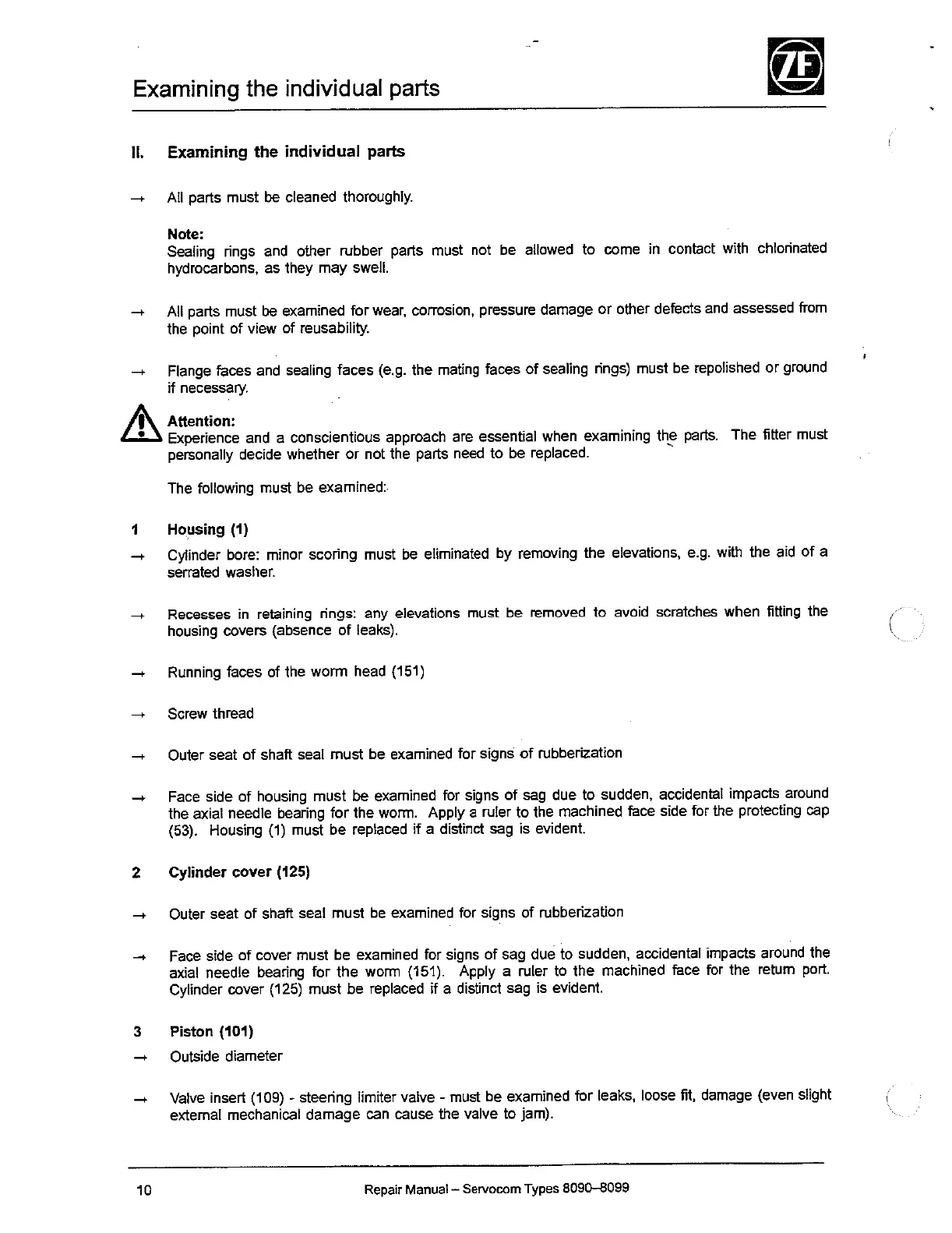 Examining the individual parts

ZF

II. Examining the individual parts

→ All parts must be cleaned thoroughly.

Note:
Sealing rings and other rubber parts must not be allowed to come in contact with chlorinated hydrocarbons, as they may swell.

→ All parts must be examined for wear, corrosion, pressure damage or other defects and assessed from the point of view of reusability.

→ Flange faces and sealing faces (e.g. the mating faces of sealing rings) must be repolished or ground if necessary.

Attention:
Experience and a conscientious approach are essential when examining the parts. The fitter must personally decide whether or not the parts need to be replaced.

The following must be examined:

1 Housing (1)

→ Cylinder bore: minor scoring must be eliminated by removing the elevations, e.g. with the aid of a serrated washer.

→ Recesses in retaining rings: any elevations must be removed to avoid scratches when fitting the housing covers (absence of leaks).

→ Running faces of the worm head (151)

→ Screw thread

→ Outer seat of shaft seal must be examined for signs of rubberization

→ Face side of housing must be examined for signs of sag due to sudden, accidental impacts around the axial needle bearing for the worm. Apply a ruler to the machined face side for the protecting cap (53). Housing (1) must be replaced if a distinct sag is evident.

2 Cylinder cover (125)

→ Outer seat of shaft seal must be examined for signs of rubberization

→ Face side of cover must be examined for signs of sag due to sudden, accidental impacts around the axial needle bearing for the worm (151). Apply a ruler to the machined face for the return port. Cylinder cover (125) must be replaced if a distinct sag is evident.

3 Piston (101)

→ Outside diameter

→ Valve insert (109) - steering limiter valve - must be examined for leaks, loose fit, damage (even slight external mechanical damage can cause the valve to jam).

10 Repair Manual – Servocom Types 8090–8099